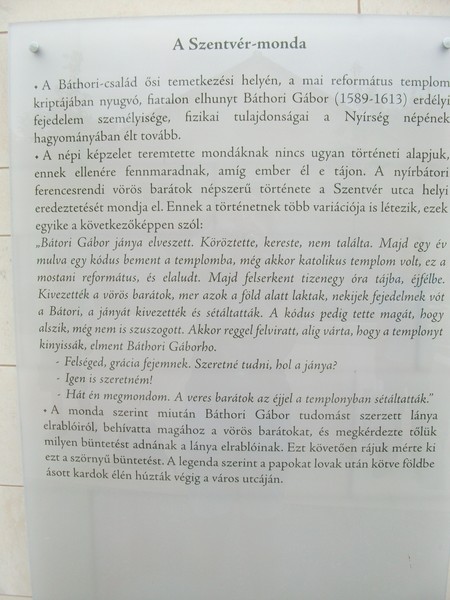 A Szentvér-monda

• A Báthori-család ősi temetkezési helyén, a mai református templom kriptájában nyugvó, fiatalon elhunyt Báthori Gábor (1589-1613) erdélyi fejedelem személyisége, fizikai tulajdonságai a Nyírség népének hagyományában élt tovább.

• A népi képzelet teremtette mondáknak nincs ugyan történeti alapjuk, ennek ellenére fennmaradnak, amíg ember él e tájon. A nyírbátori ferencesrendi vörös barátok népszerű története a Szentvér utca helyi eredeztetését mondja el. Ennek a történetnek több variációja is létezik, ezek egyike a következőképpen szól:

„Bátori Gábor jánya elveszett. Köröztette, kereste, nem találta. Majd egy év mulva egy kódus bement a templomba, még akkor katolikus templom volt, ez a mostani református, és elaludt. Majd felserkent tizenegy óra tájba, éjfélbe. Kivezették a vörös barátok, mer azok a föld alatt laktak, nekijek fejedelmek vót a Bátori, a jányát kivezették és sétáltatták. A kódus pedig tette magát, hogy alszik, még nem is szuszogott. Akkor reggel felviratt, alig várta, hogy a templonyt kinyissák, elment Báthori Gáborho.

- Felséged, grácia fejemnek. Szeretné tudni, hol a jánya?
- Igen is szeretném!
- Hát én megmondom. A veres barátok az éjjel a templonyban sétáltatták."

• A monda szerint miután Báthori Gábor tudomást szerzett lánya elrablóiról, behívatta magához a vörös barátokat, és megkérdezte tőlük milyen büntetést adnának a lánya elrablóinak. Ezt követően rájuk mérte ki ezt a szörnyű büntetést. A legenda szerint a papokat lovak után kötve földbe ásott kardok élén húzták végig a város utcáján.